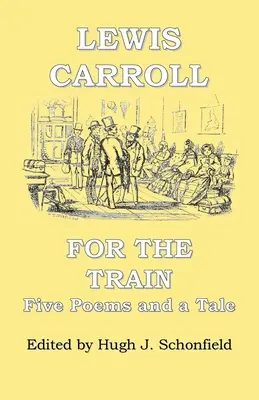 LEWIS CARROLL

FOR THE TRAIN
Five Poems and a Tale

Edited by Hugh J. Schonfield